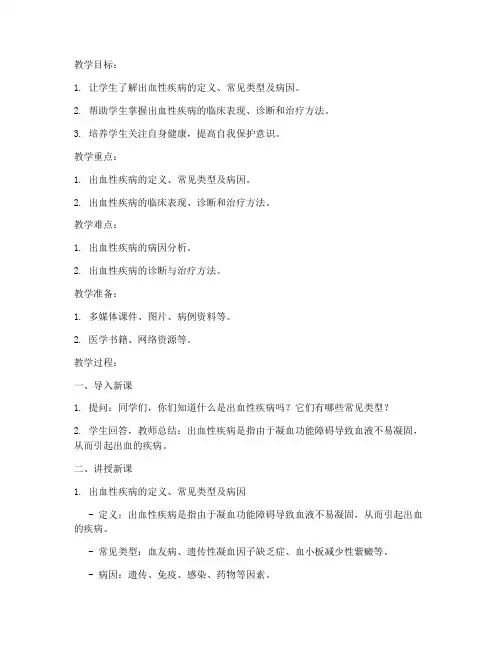 教学目标：

1. 让学生了解出血性疾病的定义、常见类型及病因。

2. 帮助学生掌握出血性疾病的临床表现、诊断和治疗方法。

3. 培养学生关注自身健康，提高自我保护意识。

教学重点：

1. 出血性疾病的定义、常见类型及病因。

2. 出血性疾病的临床表现、诊断和治疗方法。

教学难点：

1. 出血性疾病的病因分析。

2. 出血性疾病的诊断与治疗方法。

教学准备：

1. 多媒体课件、图片、病例资料等。

2. 医学书籍、网络资源等。

教学过程：

一、导入新课

1. 提问：同学们，你们知道什么是出血性疾病吗？它们有哪些常见类型？

2. 学生回答，教师总结：出血性疾病是指由于凝血功能障碍导致血液不易凝固，从而引起出血的疾病。

二、讲授新课

1. 出血性疾病的定义、常见类型及病因

- 定义：出血性疾病是指由于凝血功能障碍导致血液不易凝固，从而引起出血的疾病。

- 常见类型：血友病、遗传性凝血因子缺乏症、血小板减少性紫癜等。

- 病因：遗传、免疫、感染、药物等因素。